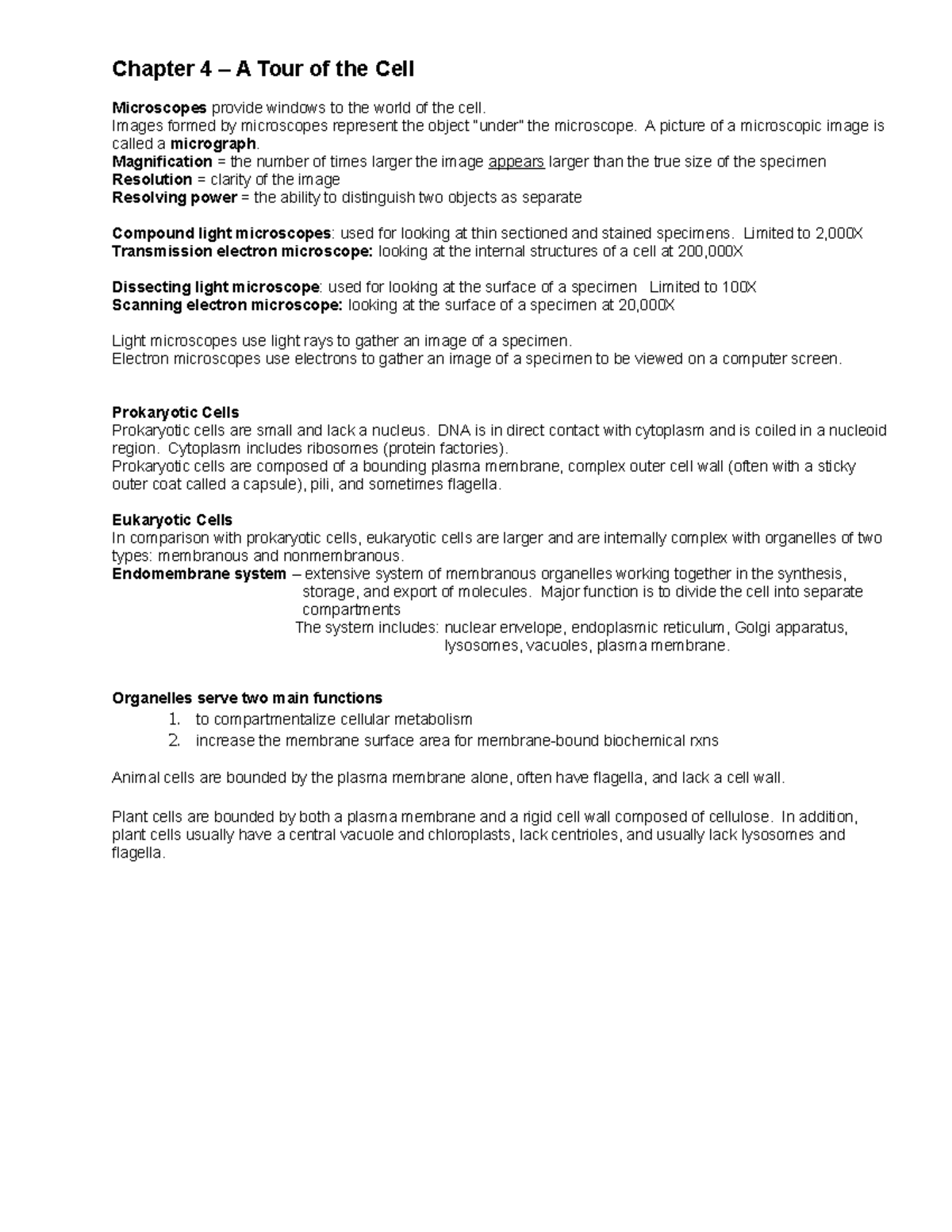 Chapter 4 – A Tour of the Cell

Microscopes provide windows to the world of the cell.
Images formed by microscopes represent the object "under" the microscope. A picture of a microscopic image is called a micrograph.
Magnification = the number of times larger the image appears larger than the true size of the specimen
Resolution = clarity of the image
Resolving power = the ability to distinguish two objects as separate

Compound light microscopes: used for looking at thin sectioned and stained specimens. Limited to 2,000X
Transmission electron microscope: looking at the internal structures of a cell at 200,000X

Dissecting light microscope: used for looking at the surface of a specimen Limited to 100X
Scanning electron microscope: looking at the surface of a specimen at 20,000X

Light microscopes use light rays to gather an image of a specimen.
Electron microscopes use electrons to gather an image of a specimen to be viewed on a computer screen.

Prokaryotic Cells
Prokaryotic cells are small and lack a nucleus. DNA is in direct contact with cytoplasm and is coiled in a nucleoid region. Cytoplasm includes ribosomes (protein factories).
Prokaryotic cells are composed of a bounding plasma membrane, complex outer cell wall (often with a sticky outer coat called a capsule), pili, and sometimes flagella.

Eukaryotic Cells
In comparison with prokaryotic cells, eukaryotic cells are larger and are internally complex with organelles of two types: membranous and nonmembranous.
Endomembrane system – extensive system of membranous organelles working together in the synthesis, storage, and export of molecules. Major function is to divide the cell into separate compartments
The system includes: nuclear envelope, endoplasmic reticulum, Golgi apparatus, lysosomes, vacuoles, plasma membrane.

Organelles serve two main functions
1. to compartmentalize cellular metabolism
2. increase the membrane surface area for membrane-bound biochemical rxns

Animal cells are bounded by the plasma membrane alone, often have flagella, and lack a cell wall.

Plant cells are bounded by both a plasma membrane and a rigid cell wall composed of cellulose. In addition, plant cells usually have a central vacuole and chloroplasts, lack centrioles, and usually lack lysosomes and flagella.